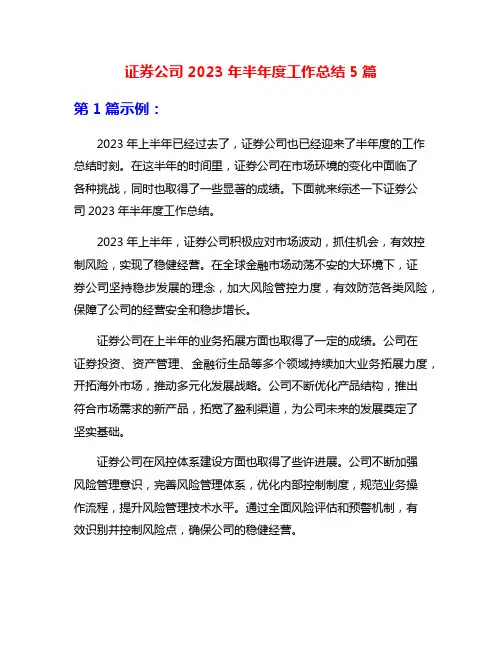 证券公司 2023 年半年度工作总结 5 篇

第 1 篇示例：

2023 年上半年已经过去了，证券公司也已经迎来了半年度的工作总结时刻。在这半年的时间里，证券公司在市场环境的变化中面临了各种挑战，同时也取得了一些显著的成绩。下面就来综述一下证券公司 2023 年半年度工作总结。

2023 年上半年，证券公司积极应对市场波动，抓住机会，有效控制风险，实现了稳健经营。在全球金融市场动荡不安的大环境下，证券公司坚持稳步发展的理念，加大风险管控力度，有效防范各类风险，保障了公司的经营安全和稳步增长。

证券公司在上半年的业务拓展方面也取得了一定的成绩。公司在证券投资、资产管理、金融衍生品等多个领域持续加大业务拓展力度，开拓海外市场，推动多元化发展战略。公司不断优化产品结构，推出符合市场需求的新产品，拓宽了盈利渠道，为公司未来的发展奠定了坚实基础。

证券公司在风控体系建设方面也取得了些许进展。公司不断加强风险管理意识，完善风险管理体系，优化内部控制制度，规范业务操作流程，提升风险管理技术水平。通过全面风险评估和预警机制，有效识别并控制风险点，确保公司的稳健经营。